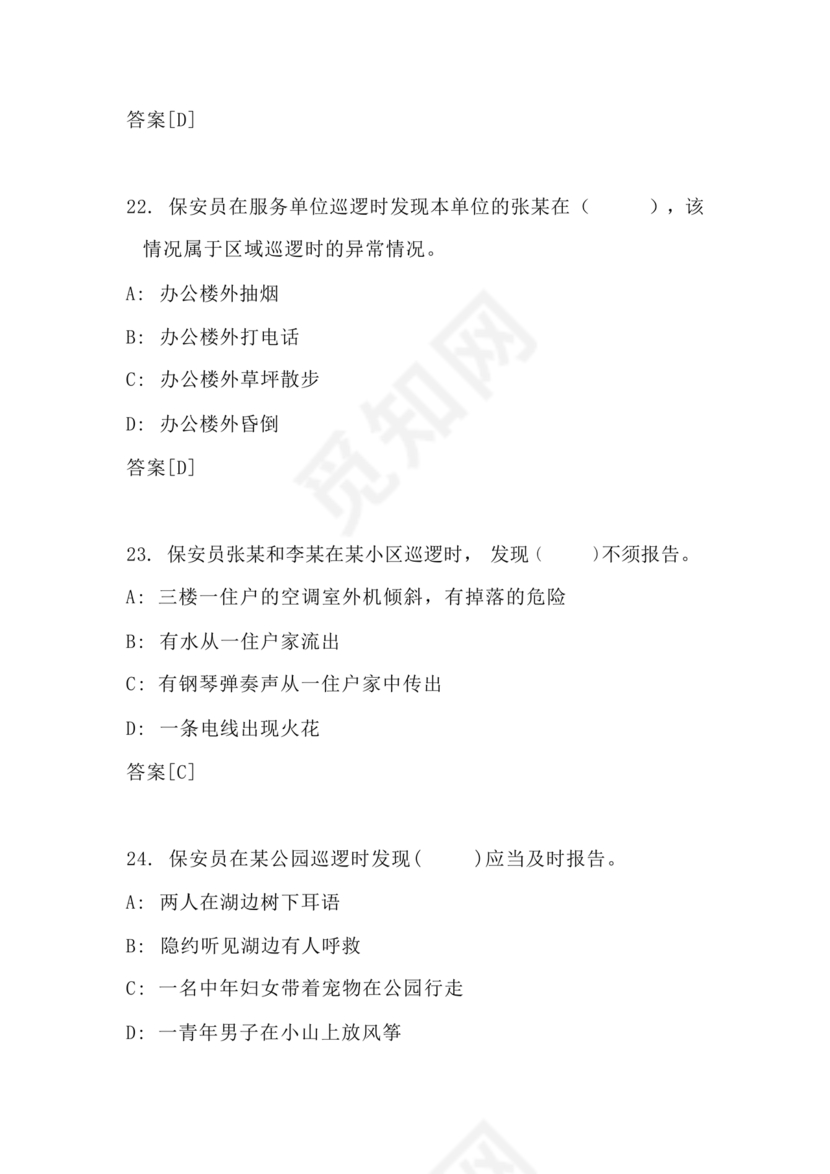 答案[D]

22. 保安员在服务单位巡逻时发现本单位的张某在（　　），该情况属于区域巡逻时的异常情况。

A: 办公楼外抽烟

B: 办公楼外打电话

C: 办公楼外草坪散步

D: 办公楼外昏倒

答案[D]

23. 保安员张某和李某在某小区巡逻时， 发现(　　)不须报告。

A: 三楼一住户的空调室外机倾斜，有掉落的危险

B: 有水从一住户家流出

C: 有钢琴弹奏声从一住户家中传出

D: 一条电线出现火花

答案[C]

24. 保安员在某公园巡逻时发现(　　)应当及时报告。

A: 两人在湖边树下耳语

B: 隐约听见湖边有人呼救

C: 一名中年妇女带着宠物在公园行走

D: 一青年男子在小山上放风筝

觅知网